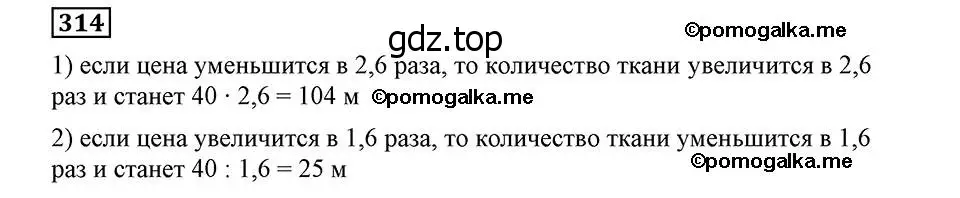 314

gdz.top

©pomogalka.me

1) если цена уменьшится в 2,6 раза, то количество ткани увеличится в 2,6 раз и станет $40 \cdot 2,6 = 104$ м ©pomogalka.me

2) если цена увеличится в 1,6 раза, то количество ткани уменьшится в 1,6 раз и станет $40 : 1,6 = 25$ м

©pomogalka.me